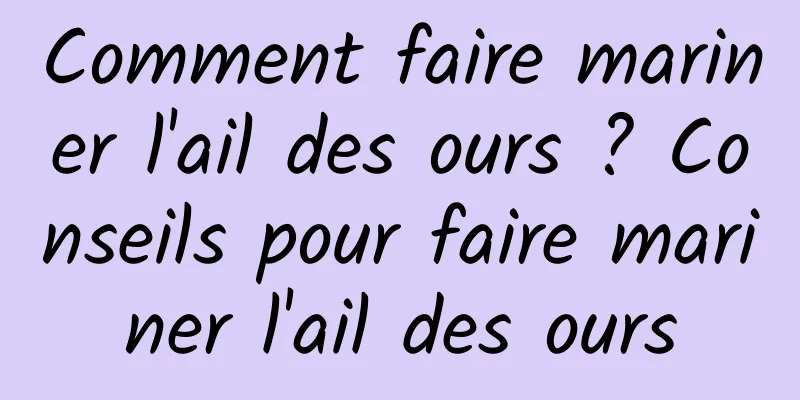 Comment faire mariner l'ail des ours ? Conseils pour faire mariner l'ail des ours